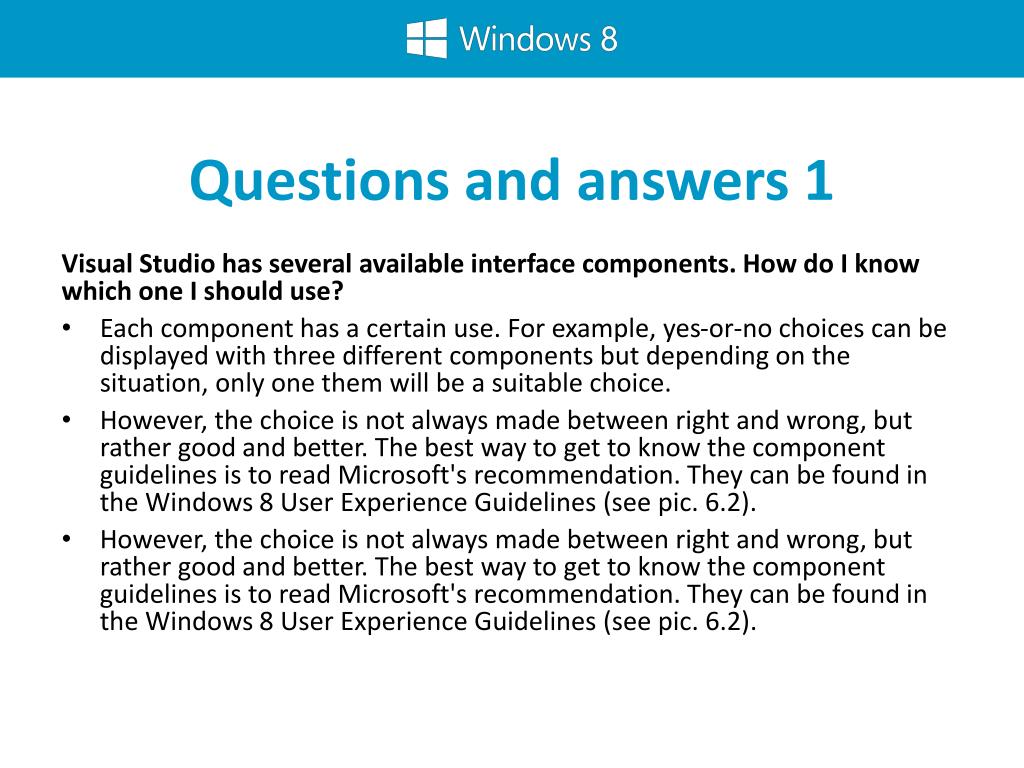 Windows 8

Questions and answers 1

Visual Studio has several available interface components. How do I know which one I should use?

• Each component has a certain use. For example, yes-or-no choices can be displayed with three different components but depending on the situation, only one them will be a suitable choice.

• However, the choice is not always made between right and wrong, but rather good and better. The best way to get to know the component guidelines is to read Microsoft's recommendation. They can be found in the Windows 8 User Experience Guidelines (see pic. 6.2).

• However, the choice is not always made between right and wrong, but rather good and better. The best way to get to know the component guidelines is to read Microsoft's recommendation. They can be found in the Windows 8 User Experience Guidelines (see pic. 6.2).